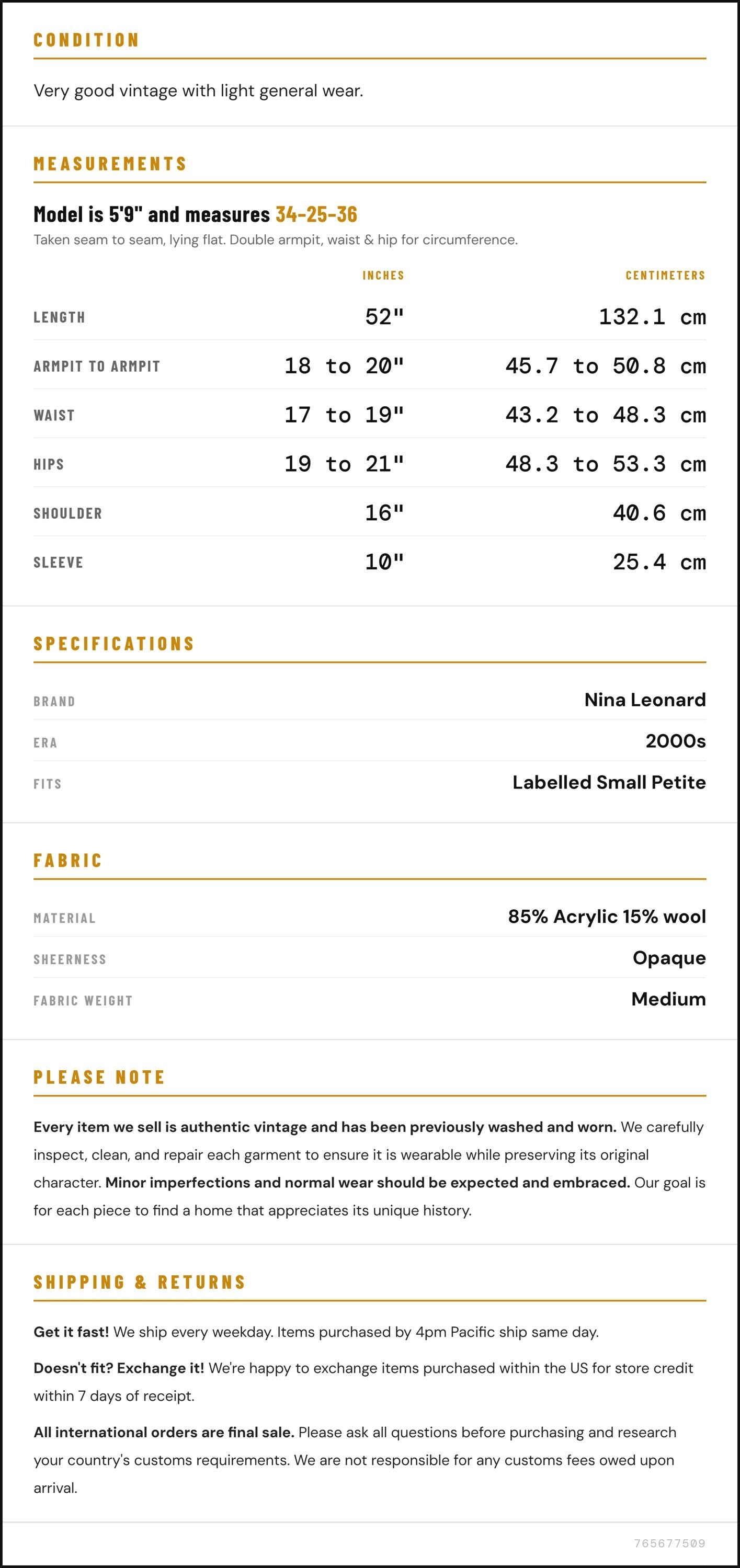 CONDITION

Very good vintage with light general wear.

MEASUREMENTS

Model is 5'9" and measures 34-25-36

Taken seam to seam, lying flat. Double armpit, waist & hip for circumference.

|  | INCHES | CENTIMETERS |
|---|---|---|
| LENGTH | 52" | 132.1 cm |
| ARMPIT TO ARMPIT | 18 to 20" | 45.7 to 50.8 cm |
| WAIST | 17 to 19" | 43.2 to 48.3 cm |
| HIPS | 19 to 21" | 48.3 to 53.3 cm |
| SHOULDER | 16" | 40.6 cm |
| SLEEVE | 10" | 25.4 cm |

SPECIFICATIONS

BRAND
Nina Leonard

ERA
2000s

FITS
Labelled Small Petite

FABRIC

MATERIAL
85% Acrylic 15% wool

SHEERNESS
Opaque

FABRIC WEIGHT
Medium

PLEASE NOTE

Every item we sell is authentic vintage and has been previously washed and worn. We carefully inspect, clean, and repair each garment to ensure it is wearable while preserving its original character. Minor imperfections and normal wear should be expected and embraced. Our goal is for each piece to find a home that appreciates its unique history.

SHIPPING & RETURNS

Get it fast! We ship every weekday. Items purchased by 4pm Pacific ship same day.

Doesn't fit? Exchange it! We're happy to exchange items purchased within the US for store credit within 7 days of receipt.

All international orders are final sale. Please ask all questions before purchasing and research your country's customs requirements. We are not responsible for any customs fees owed upon arrival.

765677509